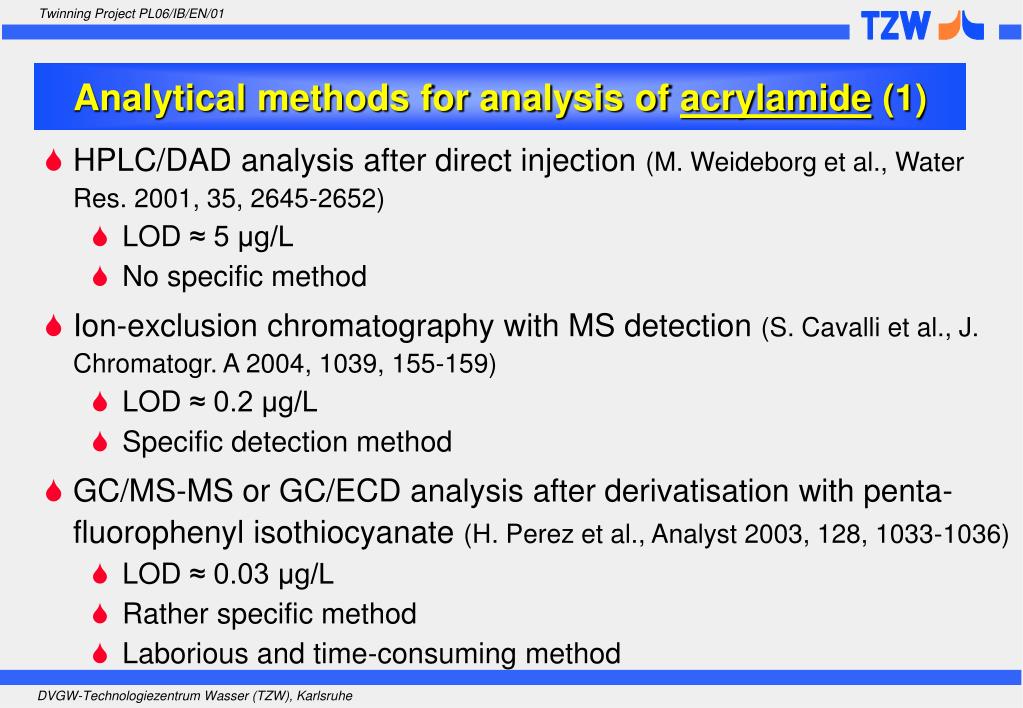 Twinning Project PL06/IB/EN/01

TZW

Analytical methods for analysis of acrylamide (1)

HPLC/DAD analysis after direct injection (M. Weideborg et al., Water Res. 2001, 35, 2645-2652)

LOD ≈ 5 µg/L

No specific method

Ion-exclusion chromatography with MS detection (S. Cavalli et al., J. Chromatogr. A 2004, 1039, 155-159)

LOD ≈ 0.2 µg/L

Specific detection method

GC/MS-MS or GC/ECD analysis after derivatisation with pentafluorophenyl isothiocyanate (H. Perez et al., Analyst 2003, 128, 1033-1036)

LOD ≈ 0.03 µg/L

Rather specific method

Laborious and time-consuming method

DVGW-Technologiezentrum Wasser (TZW), Karlsruhe